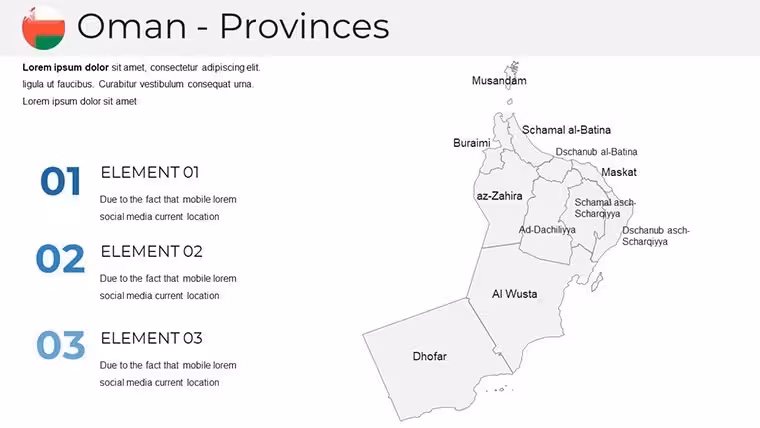 Oman - Provinces

Lorem ipsum dolor sit amet, consectetur adipiscing elit. ligula ut faucibus. Curabitur vestibulum consequat urna. Lorem ipsum dolor sit amet

01
ELEMENT 01
Due to the fact that mobile lorem social media current location

02
ELEMENT 02
Due to the fact that mobile lorem social media current location

03
ELEMENT 03
Due to the fact that mobile lorem social media current location

Musandam
Schamal al-Batina
Buraimi
Dschanub al-Batina
Maskat
az-Zahira
Schamal asch-Scharqiyya
Ad-Dachiliyya
Dschanub asch-Scharqiyya
Al Wusta
Dhofar